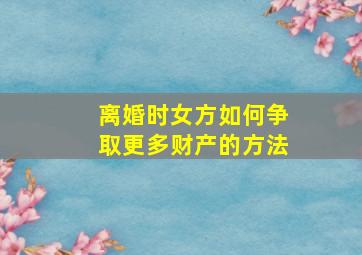 离婚时女方如何争取更多财产的方法